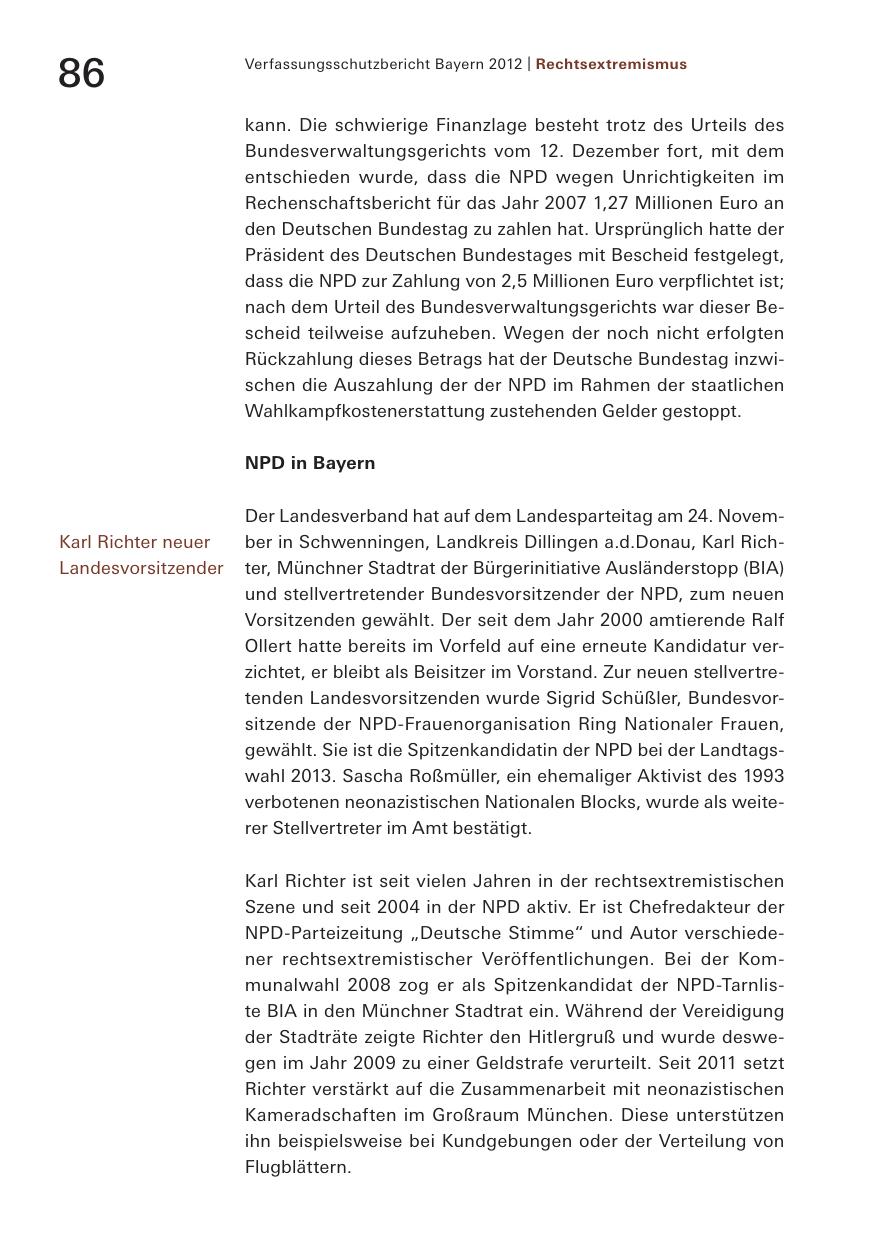 86

Verfassungsschutzbericht Bayern 2012 | Rechtsextremismus

kann. Die schwierige Finanzlage besteht trotz des Urteils des Bundesverwaltungsgerichts vom 12. Dezember fort, mit dem entschieden wurde, dass die NPD wegen Unrichtigkeiten im Rechenschaftsbericht für das Jahr 2007 1,27 Millionen Euro an den Deutschen Bundestag zu zahlen hat. Ursprünglich hatte der Präsident des Deutschen Bundestages mit Bescheid festgelegt, dass die NPD zur Zahlung von 2,5 Millionen Euro verpflichtet ist; nach dem Urteil des Bundesverwaltungsgerichts war dieser Bescheid teilweise aufzuheben. Wegen der noch nicht erfolgten Rückzahlung dieses Betrags hat der Deutsche Bundestag inzwischen die Auszahlung der der NPD im Rahmen der staatlichen Wahlkampfkostenerstattung zustehenden Gelder gestoppt.

NPD in Bayern

Karl Richter neuer Landesvorsitzender

Der Landesverband hat auf dem Landesparteitag am 24. November in Schwenningen, Landkreis Dillingen a.d.Donau, Karl Richter, Münchner Stadtrat der Bürgerinitiative Ausländerstopp (BIA) und stellvertretender Bundesvorsitzender der NPD, zum neuen Vorsitzenden gewählt. Der seit dem Jahr 2000 amtierende Ralf Ollert hatte bereits im Vorfeld auf eine erneute Kandidatur verzichtet, er bleibt als Beisitzer im Vorstand. Zur neuen stellvertretenden Landesvorsitzenden wurde Sigrid Schüßler, Bundesvorsitzende der NPD-Frauenorganisation Ring Nationaler Frauen, gewählt. Sie ist die Spitzenkandidatin der NPD bei der Landtagswahl 2013. Sascha Roßmüller, ein ehemaliger Aktivist des 1993 verbotenen neonazistischen Nationalen Blocks, wurde als weiterer Stellvertreter im Amt bestätigt.

Karl Richter ist seit vielen Jahren in der rechtsextremistischen Szene und seit 2004 in der NPD aktiv. Er ist Chefredakteur der NPD-Parteizeitung „Deutsche Stimme“ und Autor verschiedener rechtsextremistischer Veröffentlichungen. Bei der Kommunalwahl 2008 zog er als Spitzenkandidat der NPD-Tarnliste BIA in den Münchner Stadtrat ein. Während der Vereidigung der Stadträte zeigte Richter den Hitlergruß und wurde deswegen im Jahr 2009 zu einer Geldstrafe verurteilt. Seit 2011 setzt Richter verstärkt auf die Zusammenarbeit mit neonazistischen Kameradschaften im Großraum München. Diese unterstützen ihn beispielsweise bei Kundgebungen oder der Verteilung von Flugblättern.